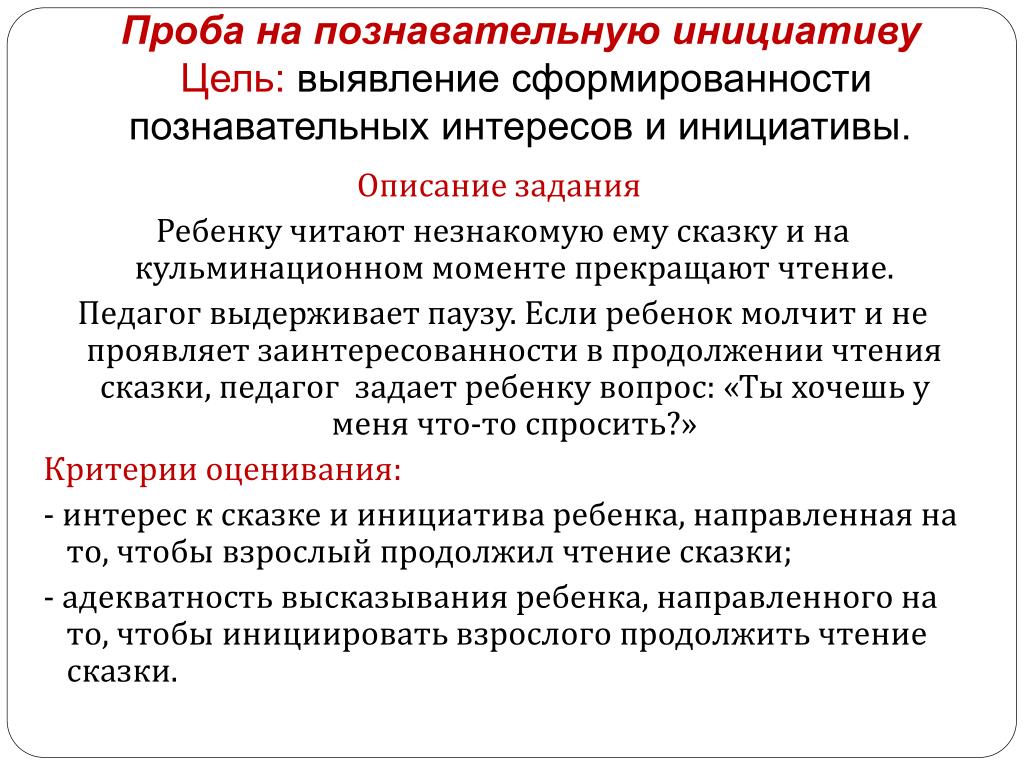 Проба на познавательную инициативу
Цель: выявление сформированности познавательных интересов и инициативы.

Описание задания

Ребенку читают незнакомую ему сказку и на кульминационном моменте прекращают чтение.

Педагог выдерживает паузу. Если ребенок молчит и не проявляет заинтересованности в продолжении чтения сказки, педагог задает ребенку вопрос: «Ты хочешь у меня что-то спросить?»

Критерии оценивания:

- интерес к сказке и инициатива ребенка, направленная на то, чтобы взрослый продолжил чтение сказки;

- адекватность высказывания ребенка, направленного на то, чтобы инициировать взрослого продолжить чтение сказки.